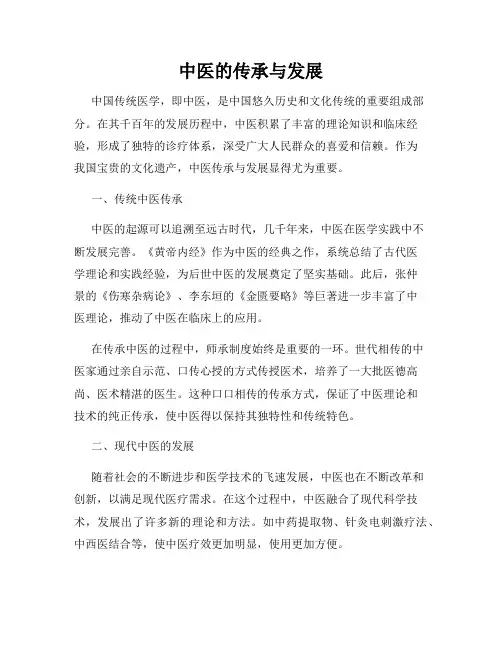 中医的传承与发展

中国传统医学，即中医，是中国悠久历史和文化传统的重要组成部分。在其千百年的发展历程中，中医积累了丰富的理论知识和临床经验，形成了独特的诊疗体系，深受广大人民群众的喜爱和信赖。作为我国宝贵的文化遗产，中医传承与发展显得尤为重要。

一、传统中医传承

中医的起源可以追溯至远古时代，几千年来，中医在医学实践中不断发展完善。《黄帝内经》作为中医的经典之作，系统总结了古代医学理论和实践经验，为后世中医的发展奠定了坚实基础。此后，张仲景的《伤寒杂病论》、李东垣的《金匮要略》等巨著进一步丰富了中医理论，推动了中医在临床上的应用。

在传承中医的过程中，师承制度始终是重要的一环。世代相传的中医家通过亲自示范、口传心授的方式传授医术，培养了一大批医德高尚、医术精湛的医生。这种口口相传的传承方式，保证了中医理论和技术的纯正传承，使中医得以保持其独特性和传统特色。

二、现代中医的发展

随着社会的不断进步和医学技术的飞速发展，中医也在不断改革和创新，以满足现代医疗需求。在这个过程中，中医融合了现代科学技术，发展出了许多新的理论和方法。如中药提取物、针灸电刺激疗法、中西医结合等，使中医疗效更加明显，使用更加方便。